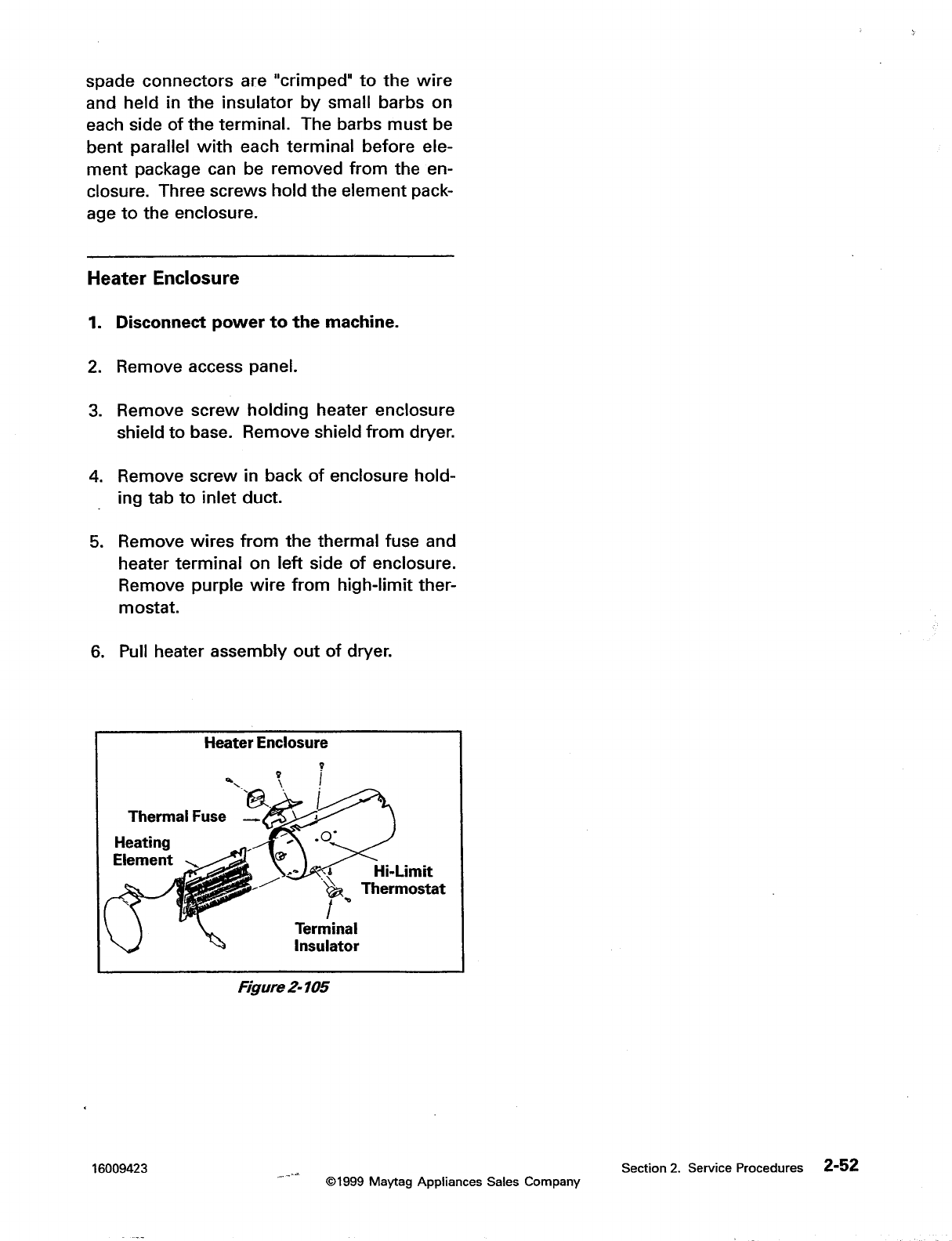 spade connectors are "crimped" to the wire and held in the insulator by small barbs on each side of the terminal. The barbs must be bent parallel with each terminal before element package can be removed from the enclosure. Three screws hold the element package to the enclosure.

Heater Enclosure

1. Disconnect power to the machine.

2. Remove access panel.

3. Remove screw holding heater enclosure shield to base. Remove shield from dryer.

4. Remove screw in back of enclosure holding tab to inlet duct.

5. Remove wires from the thermal fuse and heater terminal on left side of enclosure. Remove purple wire from high-limit thermostat.

6. Pull heater assembly out of dryer.

Heater Enclosure

Thermal Fuse

Heating Element

Hi-Limit Thermostat

Terminal Insulator

Figure 2-105

16009423

©1999 Maytag Appliances Sales Company

Section 2. Service Procedures 2-52